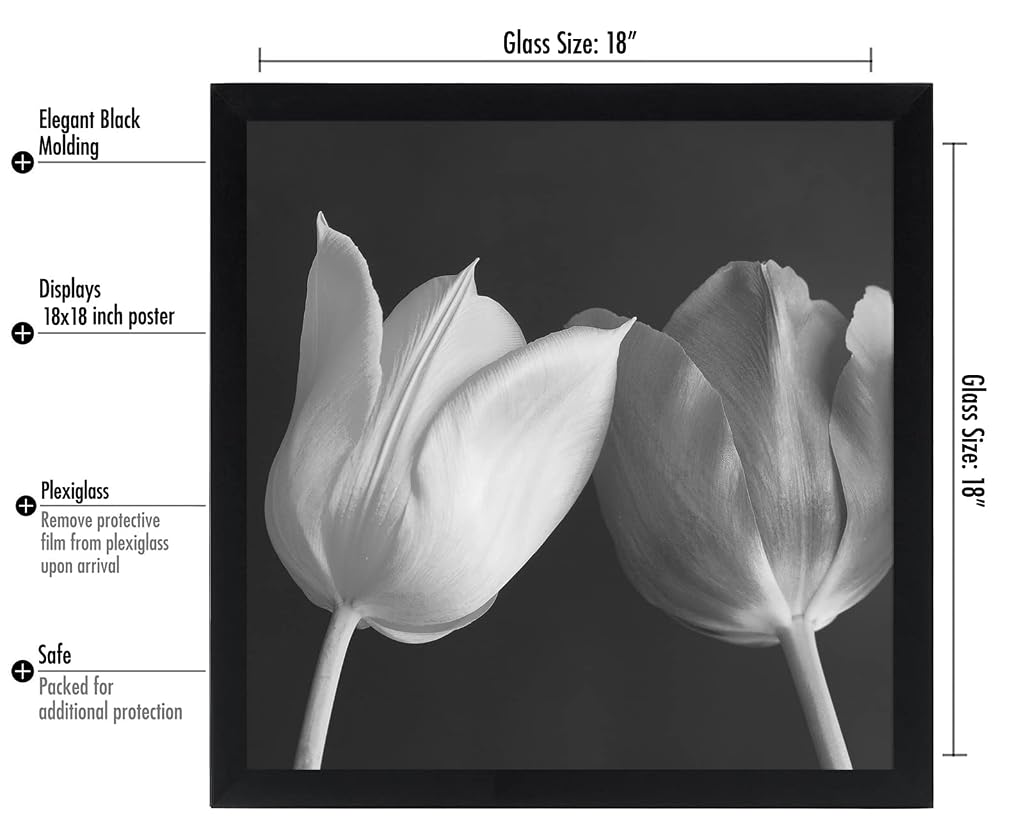 Glass Size: 18"

Elegant Black Molding

Displays 18x18 inch poster

Plexiglass
Remove protective film from plexiglass upon arrival

Safe
Packed for additional protection

Glass Size: 18"